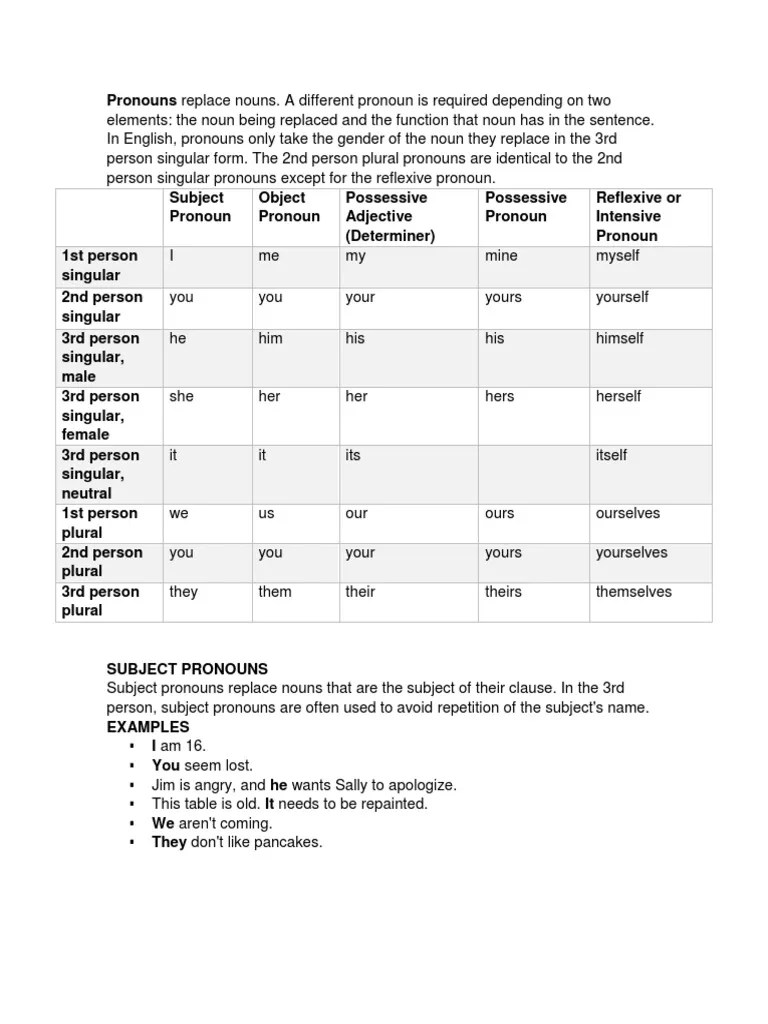 Pronouns replace nouns. A different pronoun is required depending on two elements: the noun being replaced and the function that noun has in the sentence. In English, pronouns only take the gender of the noun they replace in the 3rd person singular form. The 2nd person plural pronouns are identical to the 2nd person singular pronouns except for the reflexive pronoun.

| | Subject Pronoun | Object Pronoun | Possessive Adjective (Determiner) | Possessive Pronoun | Reflexive or Intensive Pronoun |
|---|---|---|---|---|---|
| 1st person singular | I | me | my | mine | myself |
| 2nd person singular | you | you | your | yours | yourself |
| 3rd person singular, male | he | him | his | his | himself |
| 3rd person singular, female | she | her | her | hers | herself |
| 3rd person singular, neutral | it | it | its | | itself |
| 1st person plural | we | us | our | ours | ourselves |
| 2nd person plural | you | you | your | yours | yourselves |
| 3rd person plural | they | them | their | theirs | themselves |

SUBJECT PRONOUNS
Subject pronouns replace nouns that are the subject of their clause. In the 3rd person, subject pronouns are often used to avoid repetition of the subject's name.
EXAMPLES
▪ I am 16.
▪ You seem lost.
▪ Jim is angry, and he wants Sally to apologize.
▪ This table is old. It needs to be repainted.
▪ We aren't coming.
▪ They don't like pancakes.